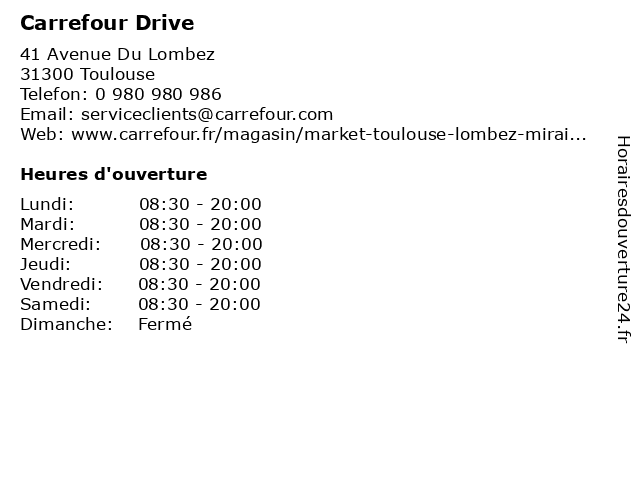 Carrefour Drive

41 Avenue Du Lombez
31300 Toulouse
Telefon: 0 980 980 986
Email: serviceclients@carrefour.com
Web: www.carrefour.fr/magasin/market-toulouse-lombez-mirai...

Heures d'ouverture

Lundi: 08:30 - 20:00
Mardi: 08:30 - 20:00
Mercredi: 08:30 - 20:00
Jeudi: 08:30 - 20:00
Vendredi: 08:30 - 20:00
Samedi: 08:30 - 20:00
Dimanche: Fermé

Horairesdouverture24.fr